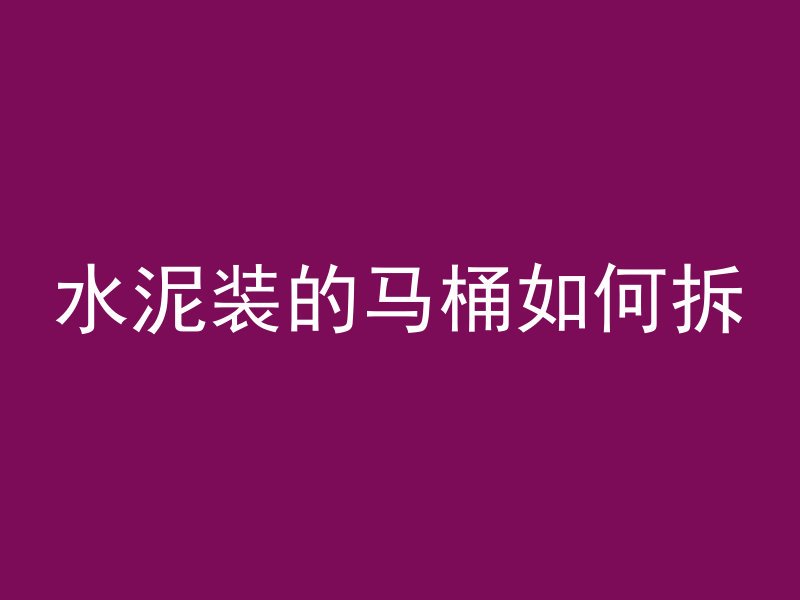 水泥装的马桶如何拆